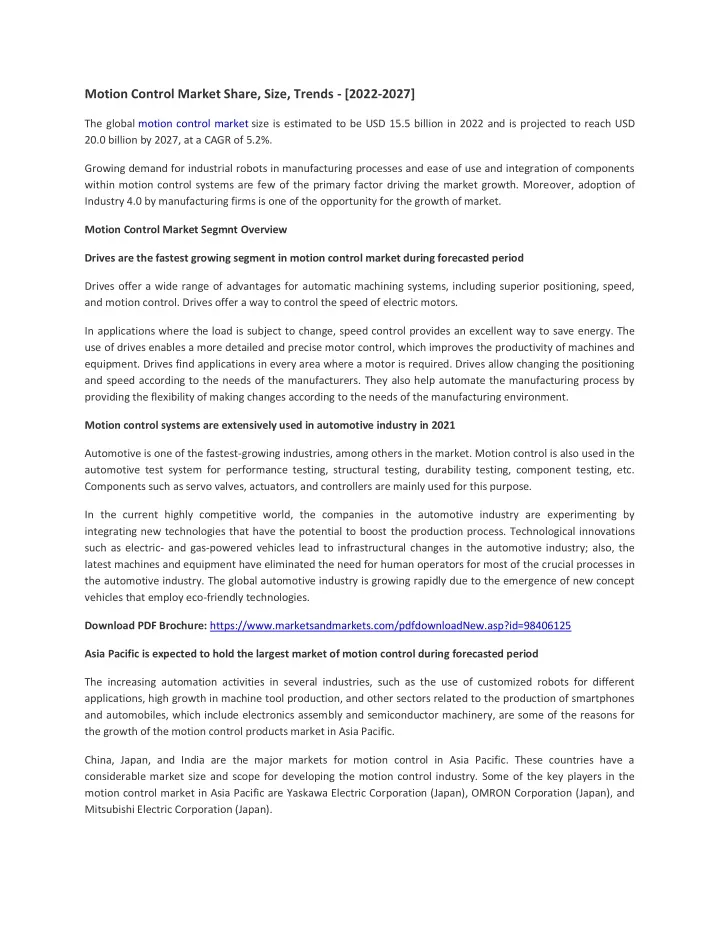 Motion Control Market Share, Size, Trends - [2022-2027]

The global motion control market size is estimated to be USD 15.5 billion in 2022 and is projected to reach USD 20.0 billion by 2027, at a CAGR of 5.2%.

Growing demand for industrial robots in manufacturing processes and ease of use and integration of components within motion control systems are few of the primary factor driving the market growth. Moreover, adoption of Industry 4.0 by manufacturing firms is one of the opportunity for the growth of market.

Motion Control Market Segmnt Overview

Drives are the fastest growing segment in motion control market during forecasted period

Drives offer a wide range of advantages for automatic machining systems, including superior positioning, speed, and motion control. Drives offer a way to control the speed of electric motors.

In applications where the load is subject to change, speed control provides an excellent way to save energy. The use of drives enables a more detailed and precise motor control, which improves the productivity of machines and equipment. Drives find applications in every area where a motor is required. Drives allow changing the positioning and speed according to the needs of the manufacturers. They also help automate the manufacturing process by providing the flexibility of making changes according to the needs of the manufacturing environment.

Motion control systems are extensively used in automotive industry in 2021

Automotive is one of the fastest-growing industries, among others in the market. Motion control is also used in the automotive test system for performance testing, structural testing, durability testing, component testing, etc. Components such as servo valves, actuators, and controllers are mainly used for this purpose.

In the current highly competitive world, the companies in the automotive industry are experimenting by integrating new technologies that have the potential to boost the production process. Technological innovations such as electric- and gas-powered vehicles lead to infrastructural changes in the automotive industry; also, the latest machines and equipment have eliminated the need for human operators for most of the crucial processes in the automotive industry. The global automotive industry is growing rapidly due to the emergence of new concept vehicles that employ eco-friendly technologies.

Download PDF Brochure: https://www.marketsandmarkets.com/pdfdownloadNew.asp?id=98406125

Asia Pacific is expected to hold the largest market of motion control during forecasted period

The increasing automation activities in several industries, such as the use of customized robots for different applications, high growth in machine tool production, and other sectors related to the production of smartphones and automobiles, which include electronics assembly and semiconductor machinery, are some of the reasons for the growth of the motion control products market in Asia Pacific.

China, Japan, and India are the major markets for motion control in Asia Pacific. These countries have a considerable market size and scope for developing the motion control industry. Some of the key players in the motion control market in Asia Pacific are Yaskawa Electric Corporation (Japan), OMRON Corporation (Japan), and Mitsubishi Electric Corporation (Japan).